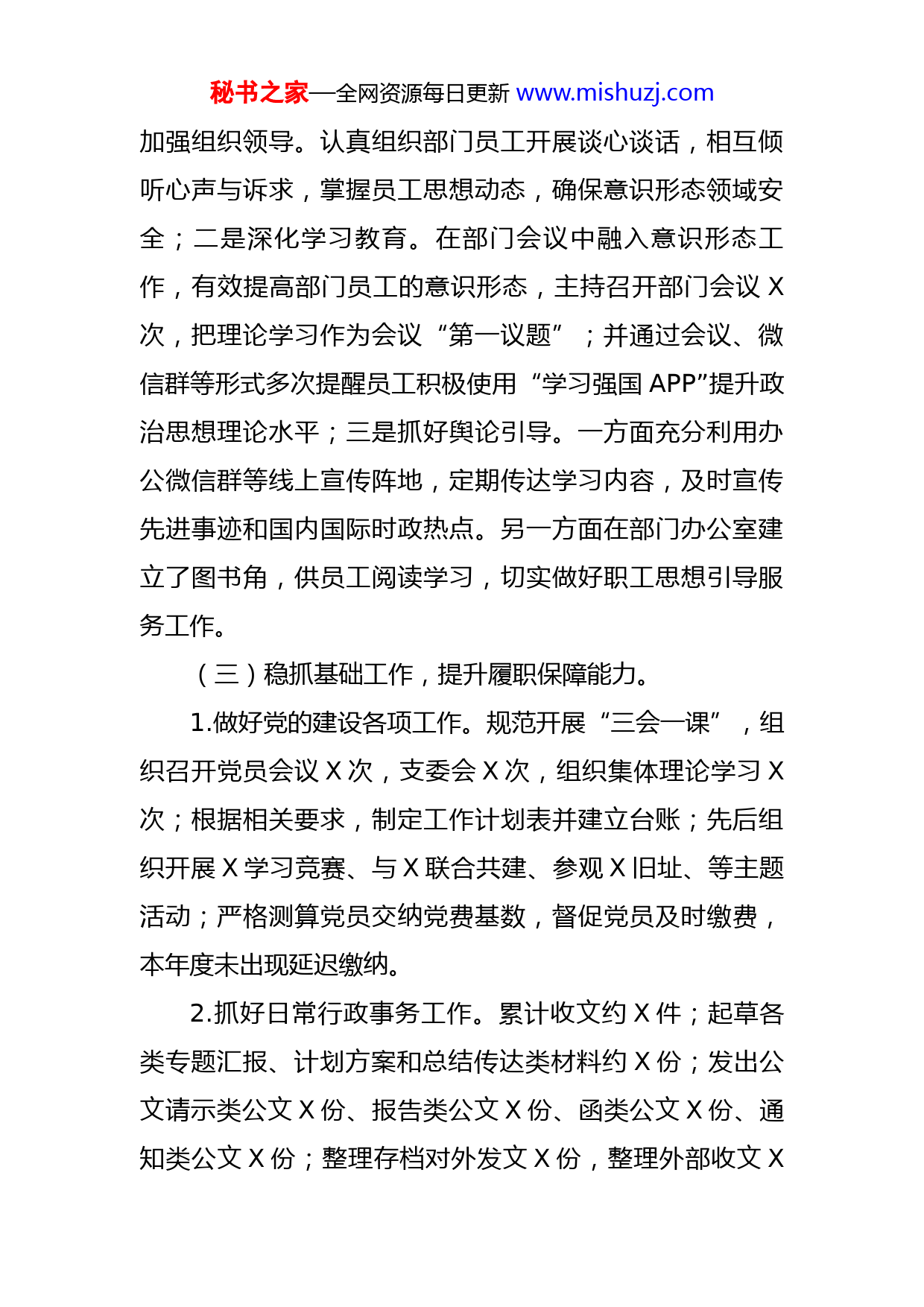 秘书之家—全网资源每日更新 www.mishuzj.com

加强组织领导。认真组织部门员工开展谈心谈话，相互倾听心声与诉求，掌握员工思想动态，确保意识形态领域安全；二是深化学习教育。在部门会议中融入意识形态工作，有效提高部门员工的意识形态，主持召开部门会议 X 次，把理论学习作为会议“第一议题”；并通过会议、微信群等形式多次提醒员工积极使用“学习强国 APP”提升政治思想理论水平；三是抓好舆论引导。一方面充分利用办公微信群等线上宣传阵地，定期传达学习内容，及时宣传先进事迹和国内国际时政热点。另一方面在部门办公室建立了图书角，供员工阅读学习，切实做好职工思想引导服务工作。

（三）稳抓基础工作，提升履职保障能力。

1.做好党的建设各项工作。规范开展“三会一课”，组织召开党员会议 X 次，支委会 X 次，组织集体理论学习 X 次；根据相关要求，制定工作计划表并建立台账；先后组织开展 X 学习竞赛、与 X 联合共建、参观 X 旧址、等主题活动；严格测算党员交纳党费基数，督促党员及时缴费，本年度未出现延迟缴纳。

2.抓好日常行政事务工作。累计收文约 X 件；起草各类专题汇报、计划方案和总结传达类材料约 X 份；发出公文请示类公文 X 份、报告类公文 X 份、函类公文 X 份、通知类公文 X 份；整理存档对外发文 X 份，整理外部收文 X